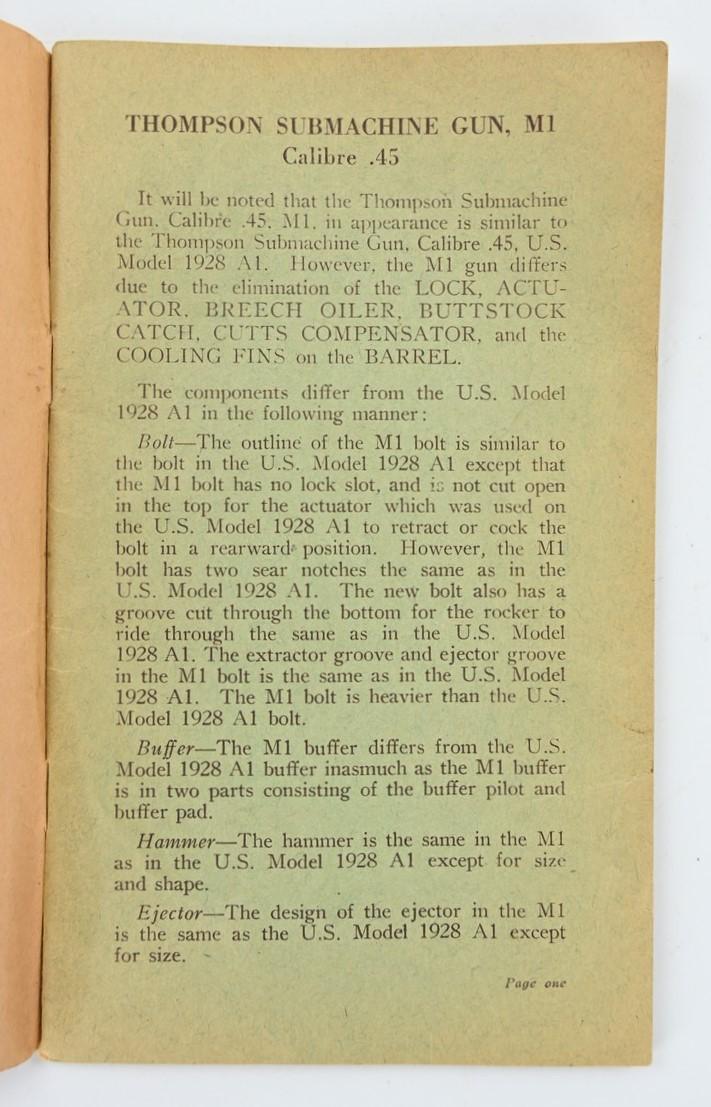 THOMPSON SUBMACHINE GUN, M1
Calibre .45

It will be noted that the Thompson Submachine Gun, Calibre .45, M1, in appearance is similar to the Thompson Submachine Gun, Calibre .45, U.S. Model 1928 A1. However, the M1 gun differs due to the elimination of the LOCK, ACTUATOR, BREECH OILER, BUTTSTOCK CATCH, CUTTS COMPENSATOR, and the COOLING FINS on the BARREL.

The components differ from the U.S. Model 1928 A1 in the following manner:

Bolt—The outline of the M1 bolt is similar to the bolt in the U.S. Model 1928 A1 except that the M1 bolt has no lock slot, and is not cut open in the top for the actuator which was used on the U.S. Model 1928 A1 to retract or cock the bolt in a rearward position. However, the M1 bolt has two sear notches the same as in the U.S. Model 1928 A1. The new bolt also has a groove cut through the bottom for the rocker to ride through the same as in the U.S. Model 1928 A1. The extractor groove and ejector groove in the M1 bolt is the same as in the U.S. Model 1928 A1. The M1 bolt is heavier than the U.S. Model 1928 A1 bolt.

Buffer—The M1 buffer differs from the U.S. Model 1928 A1 buffer inasmuch as the M1 buffer is in two parts consisting of the buffer pilot and buffer pad.

Hammer—The hammer is the same in the M1 as in the U.S. Model 1928 A1 except for size and shape.

Ejector—The design of the ejector in the M1 is the same as the U.S. Model 1928 A1 except for size.

Page one